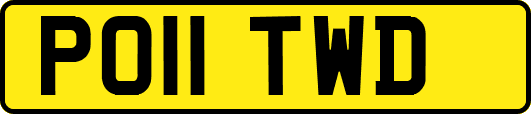 PO11 TWD